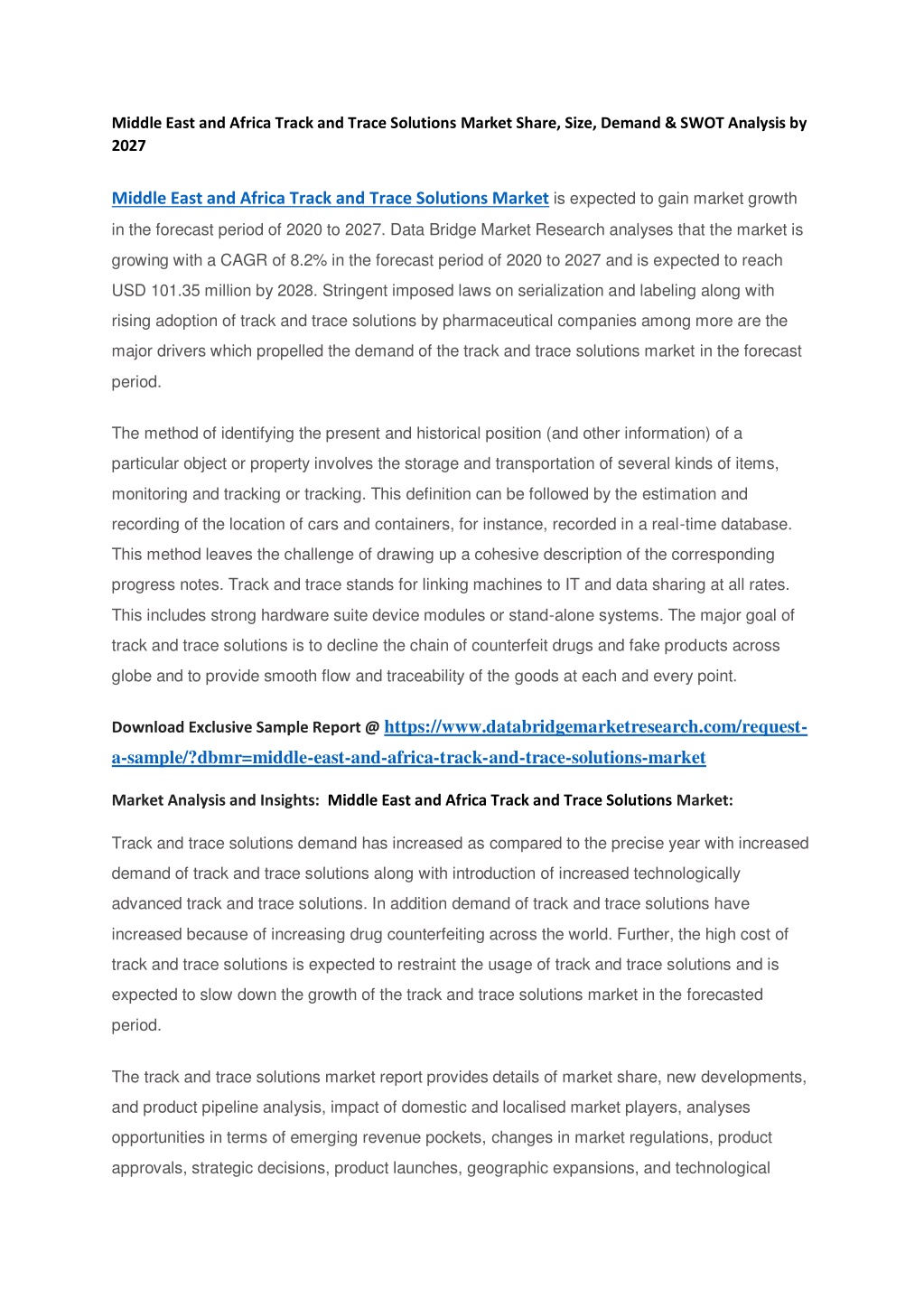 Middle East and Africa Track and Trace Solutions Market Share, Size, Demand & SWOT Analysis by 2027

Middle East and Africa Track and Trace Solutions Market is expected to gain market growth in the forecast period of 2020 to 2027. Data Bridge Market Research analyses that the market is growing with a CAGR of 8.2% in the forecast period of 2020 to 2027 and is expected to reach USD 101.35 million by 2028. Stringent imposed laws on serialization and labeling along with rising adoption of track and trace solutions by pharmaceutical companies among more are the major drivers which propelled the demand of the track and trace solutions market in the forecast period.

The method of identifying the present and historical position (and other information) of a particular object or property involves the storage and transportation of several kinds of items, monitoring and tracking or tracking. This definition can be followed by the estimation and recording of the location of cars and containers, for instance, recorded in a real-time database. This method leaves the challenge of drawing up a cohesive description of the corresponding progress notes. Track and trace stands for linking machines to IT and data sharing at all rates. This includes strong hardware suite device modules or stand-alone systems. The major goal of track and trace solutions is to decline the chain of counterfeit drugs and fake products across globe and to provide smooth flow and traceability of the goods at each and every point.

Download Exclusive Sample Report @ https://www.databridgemarketresearch.com/request-a-sample/?dbmr=middle-east-and-africa-track-and-trace-solutions-market

Market Analysis and Insights: Middle East and Africa Track and Trace Solutions Market:

Track and trace solutions demand has increased as compared to the precise year with increased demand of track and trace solutions along with introduction of increased technologically advanced track and trace solutions. In addition demand of track and trace solutions have increased because of increasing drug counterfeiting across the world. Further, the high cost of track and trace solutions is expected to restraint the usage of track and trace solutions and is expected to slow down the growth of the track and trace solutions market in the forecasted period.

The track and trace solutions market report provides details of market share, new developments, and product pipeline analysis, impact of domestic and localised market players, analyses opportunities in terms of emerging revenue pockets, changes in market regulations, product approvals, strategic decisions, product launches, geographic expansions, and technological